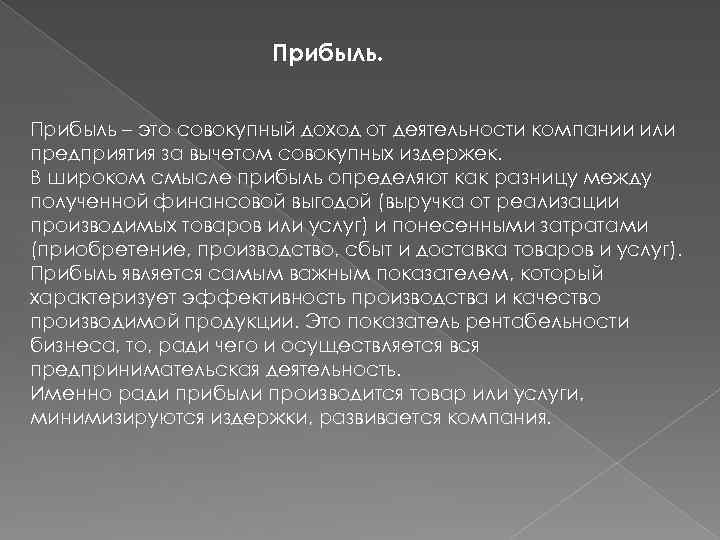 Прибыль.

Прибыль – это совокупный доход от деятельности компании или предприятия за вычетом совокупных издержек.
В широком смысле прибыль определяют как разницу между полученной финансовой выгодой (выручка от реализации производимых товаров или услуг) и понесенными затратами (приобретение, производство, сбыт и доставка товаров и услуг).
Прибыль является самым важным показателем, который характеризует эффективность производства и качество производимой продукции. Это показатель рентабельности бизнеса, то, ради чего и осуществляется вся предпринимательская деятельность.
Именно ради прибыли производится товар или услуги, минимизируются издержки, развивается компания.